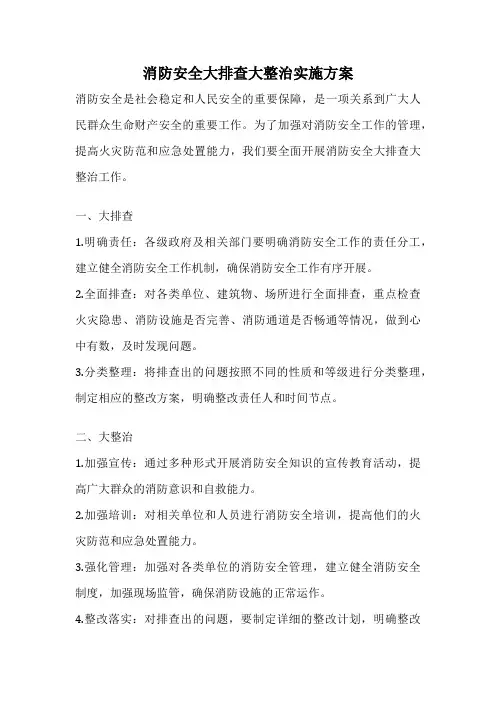 消防安全大排查大整治实施方案

消防安全是社会稳定和人民安全的重要保障，是一项关系到广大人民群众生命财产安全的重要工作。为了加强对消防安全工作的管理，提高火灾防范和应急处置能力，我们要全面开展消防安全大排查大整治工作。

一、大排查

1.明确责任：各级政府及相关部门要明确消防安全工作的责任分工，建立健全消防安全工作机制，确保消防安全工作有序开展。

2.全面排查：对各类单位、建筑物、场所进行全面排查，重点检查火灾隐患、消防设施是否完善、消防通道是否畅通等情况，做到心中有数，及时发现问题。

3.分类整理：将排查出的问题按照不同的性质和等级进行分类整理，制定相应的整改方案，明确整改责任人和时间节点。

二、大整治

1.加强宣传：通过多种形式开展消防安全知识的宣传教育活动，提高广大群众的消防意识和自救能力。

2.加强培训：对相关单位和人员进行消防安全培训，提高他们的火灾防范和应急处置能力。

3.强化管理：加强对各类单位的消防安全管理，建立健全消防安全制度，加强现场监管，确保消防设施的正常运作。

4.整改落实：对排查出的问题，要制定详细的整改计划，明确整改